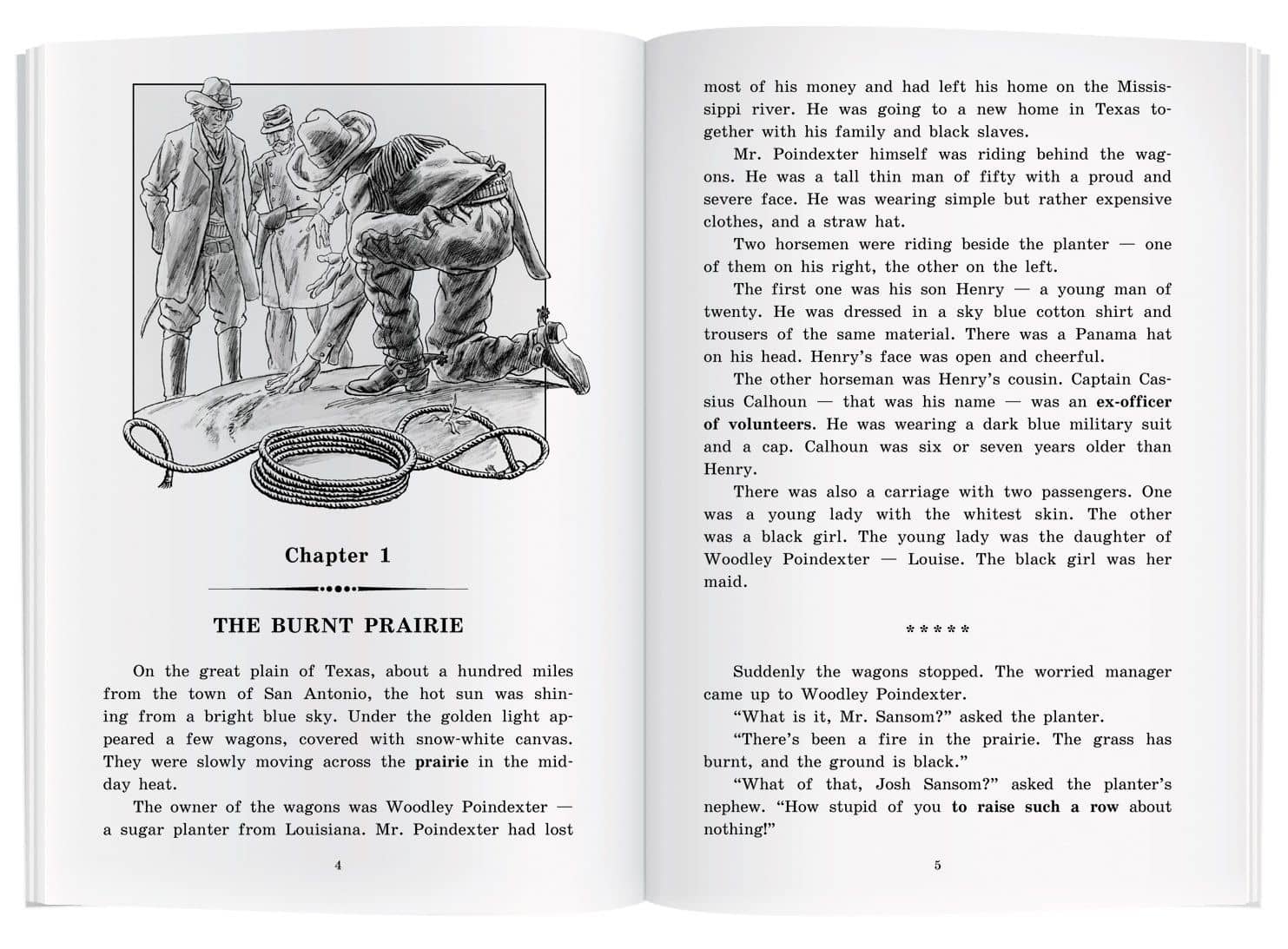 Chapter 1

THE BURNT PRAIRIE

On the great plain of Texas, about a hundred miles from the town of San Antonio, the hot sun was shining from a bright blue sky. Under the golden light appeared a few wagons, covered with snow-white canvas. They were slowly moving across the prairie in the midday heat.

The owner of the wagons was Woodley Poindexter — a sugar planter from Louisiana. Mr. Poindexter had lost

4

most of his money and had left his home on the Mississippi river. He was going to a new home in Texas together with his family and black slaves.

Mr. Poindexter himself was riding behind the wagons. He was a tall thin man of fifty with a proud and severe face. He was wearing simple but rather expensive clothes, and a straw hat.

Two horsemen were riding beside the planter — one of them on his right, the other on the left.

The first one was his son Henry — a young man of twenty. He was dressed in a sky blue cotton shirt and trousers of the same material. There was a Panama hat on his head. Henry's face was open and cheerful.

The other horseman was Henry's cousin. Captain Cassius Calhoun — that was his name — was an ex-officer of volunteers. He was wearing a dark blue military suit and a cap. Calhoun was six or seven years older than Henry.

There was also a carriage with two passengers. One was a young lady with the whitest skin. The other was a black girl. The young lady was the daughter of Woodley Poindexter — Louise. The black girl was her maid.

* * * * *

Suddenly the wagons stopped. The worried manager came up to Woodley Poindexter.

"What is it, Mr. Sansom?" asked the planter.

"There's been a fire in the prairie. The grass has burnt, and the ground is black."

"What of that, Josh Sansom?" asked the planter's nephew. "How stupid of you to raise such a row about nothing!"

5